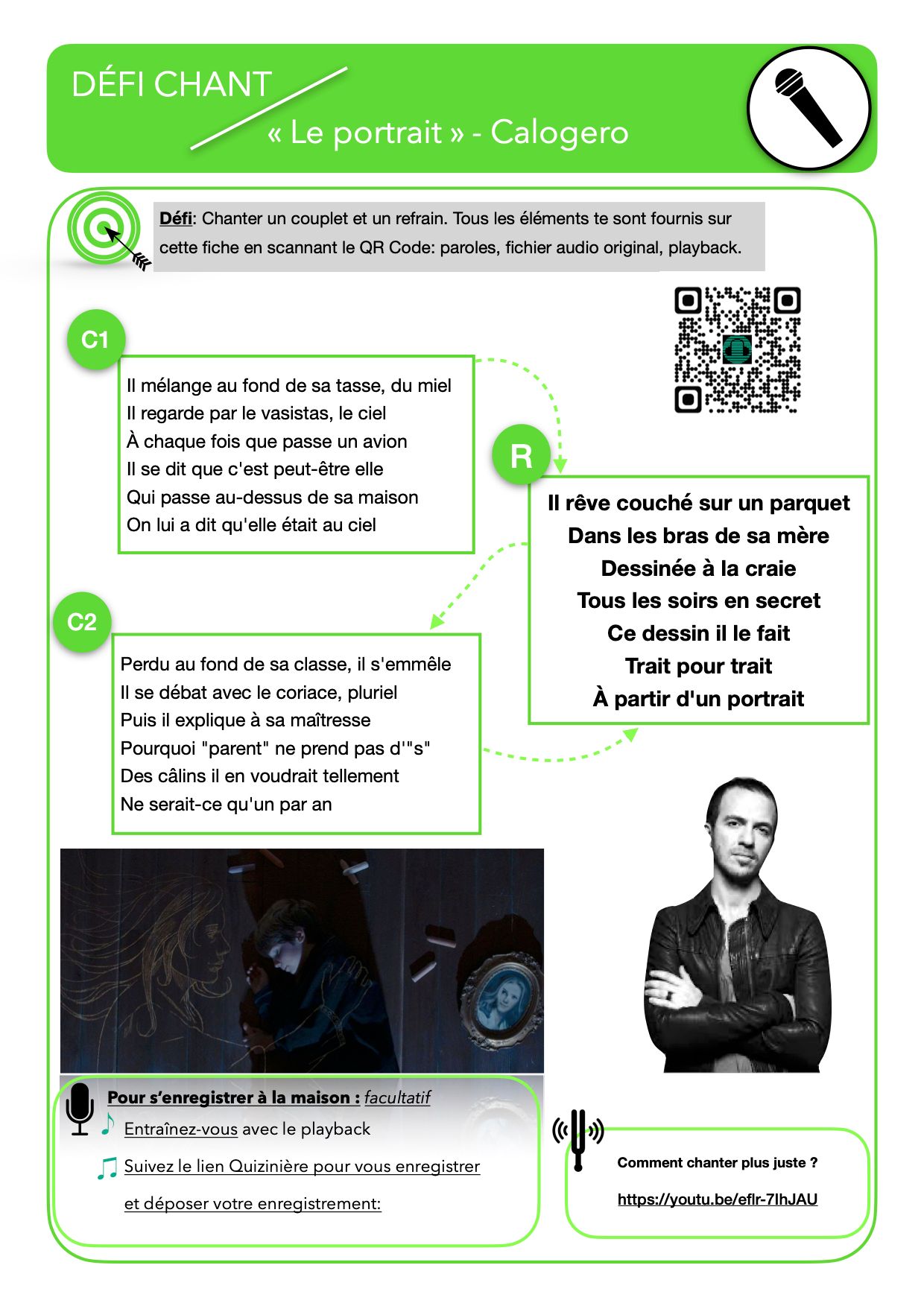 DÉFI CHANT

« Le portrait » - Calogero

Défi: Chanter un couplet et un refrain. Tous les éléments te sont fournis sur cette fiche en scannant le QR Code: paroles, fichier audio original, playback.

C1

Il mélange au fond de sa tasse, du miel
Il regarde par le vasistas, le ciel
À chaque fois que passe un avion
Il se dit que c'est peut-être elle
Qui passe au-dessus de sa maison
On lui a dit qu'elle était au ciel

R

Il rêve couché sur un parquet
Dans les bras de sa mère
Dessinée à la craie
Tous les soirs en secret
Ce dessin il le fait
Trait pour trait
À partir d'un portrait

C2

Perdu au fond de sa classe, il s'emmêle
Il se débat avec le coriace, pluriel
Puis il explique à sa maîtresse
Pourquoi "parent" ne prend pas d'"s"
Des câlins il en voudrait tellement
Ne serait-ce qu'un par an

Pour s'enregistrer à la maison : facultatif
Entraînez-vous avec le playback
Suivez le lien Quizinière pour vous enregistrer et déposer votre enregistrement:

Comment chanter plus juste ?
https://youtu.be/eflr-7IhJAU